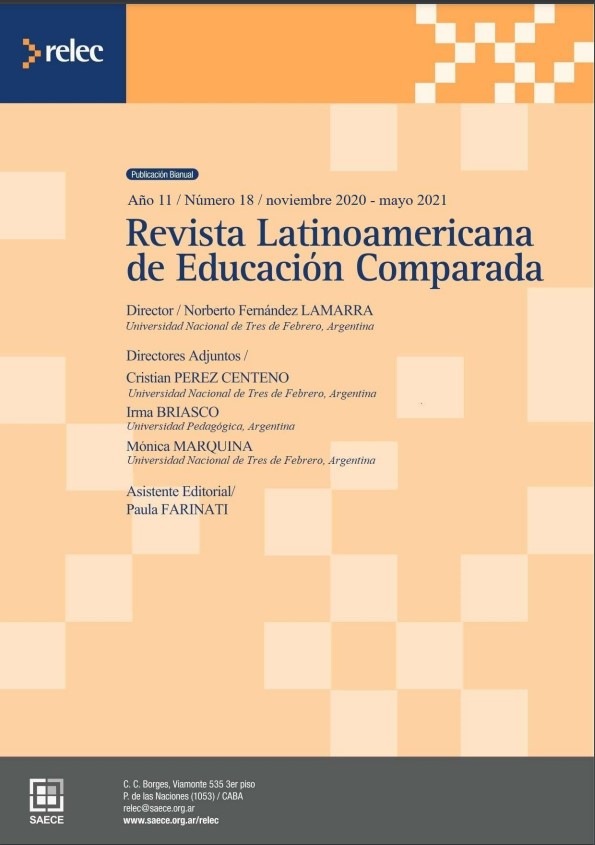 relec

Publicación Bianual

Año 11 / Número 18 / noviembre 2020 - mayo 2021

Revista Latinoamericana de Educación Comparada

Director / Norberto Fernández LAMARRA
Universidad Nacional de Tres de Febrero, Argentina

Directores Adjuntos /
Cristian PEREZ CENTENO
Universidad Nacional de Tres de Febrero, Argentina
Irma BRIASCO
Universidad Pedagógica, Argentina
Mónica MARQUINA
Universidad Nacional de Tres de Febrero, Argentina

Asistente Editorial/
Paula FARINATI

SAECE

C. C. Borges, Viamonte 535 3er piso
P. de las Naciones (1053) / CABA
relec@saece.org.ar
www.saece.org.ar/relec